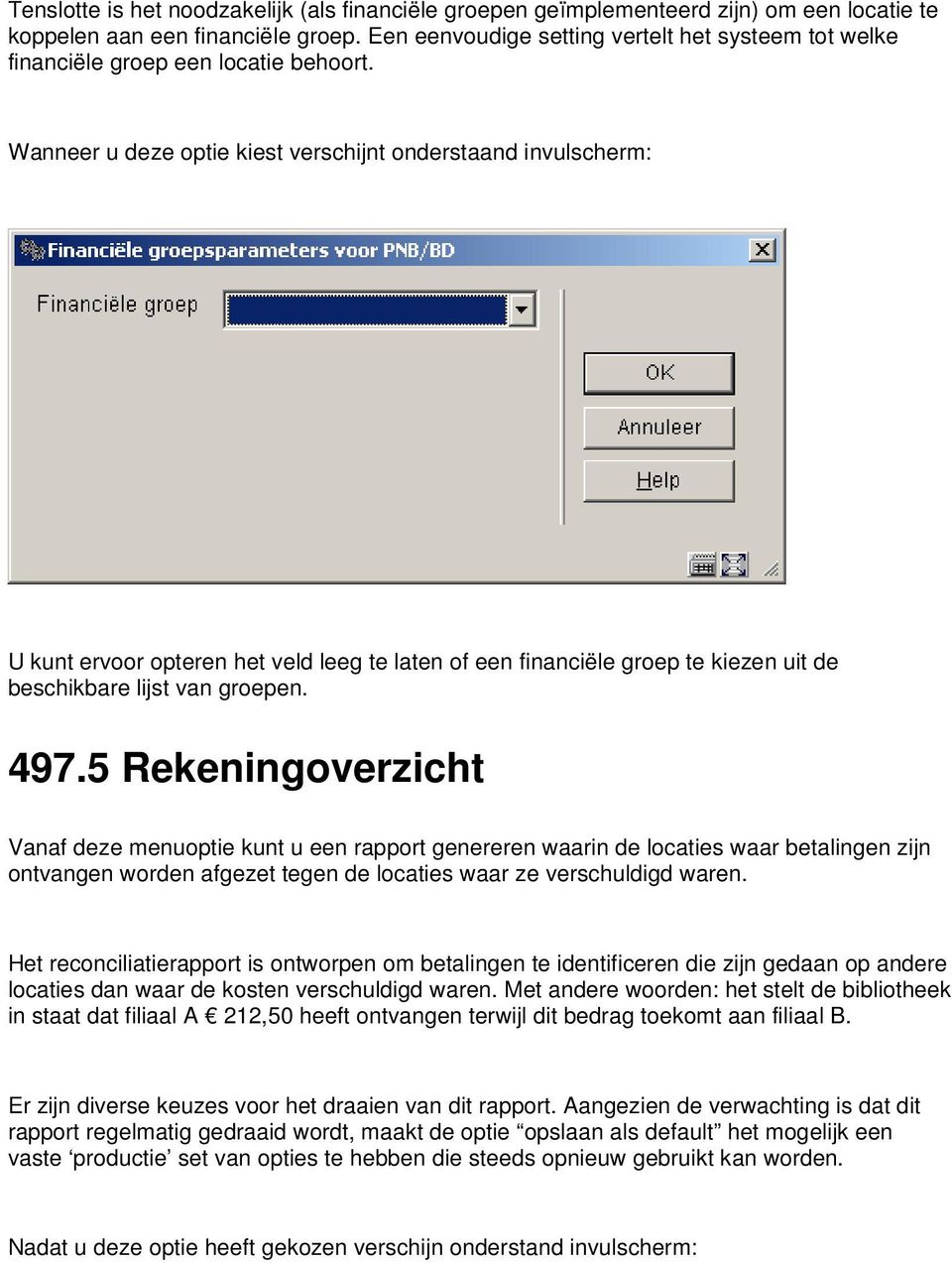 Tenslotte is het noodzakelijk (als financiële groepen geïmplementeerd zijn) om een locatie te koppelen aan een financiële groep. Een eenvoudige setting vertelt het systeem tot welke financiële groep een locatie behoort.

Wanneer u deze optie kiest verschijnt onderstaand invulscherm:

Financiële groepsparameters voor PNB/BD

Financiële groep

OK

Annuleer

Help

U kunt ervoor opteren het veld leeg te laten of een financiële groep te kiezen uit de beschikbare lijst van groepen.

497.5 Rekeningoverzicht

Vanaf deze menuoptie kunt u een rapport genereren waarin de locaties waar betalingen zijn ontvangen worden afgezet tegen de locaties waar ze verschuldigd waren.

Het reconciliatierapport is ontworpen om betalingen te identificeren die zijn gedaan op andere locaties dan waar de kosten verschuldigd waren. Met andere woorden: het stelt de bibliotheek in staat dat filiaal A € 212,50 heeft ontvangen terwijl dit bedrag toekomt aan filiaal B.

Er zijn diverse keuzes voor het draaien van dit rapport. Aangezien de verwachting is dat dit rapport regelmatig gedraaid wordt, maakt de optie “opslaan als default” het mogelijk een vaste ‘productie’ set van opties te hebben die steeds opnieuw gebruikt kan worden.

Nadat u deze optie heeft gekozen verschijn onderstand invulscherm: